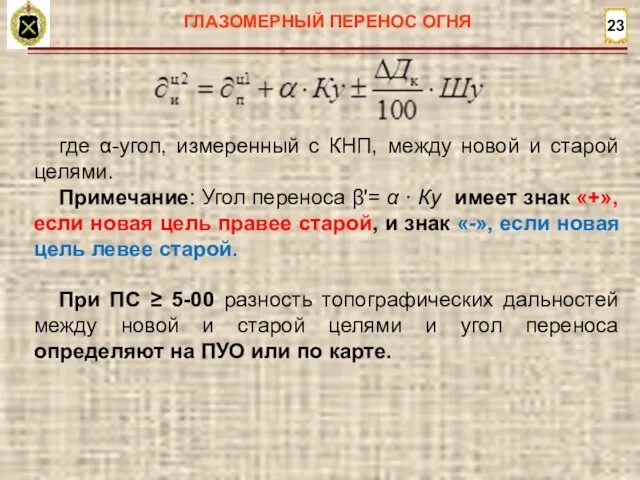 ГЛАЗОМЕРНЫЙ ПЕРЕНОС ОГНЯ

23

$\partial_{и}^{ц2} = \partial_{п}^{ц1} + \alpha \cdot Ку \pm \frac{\Delta Д_{к}}{100} \cdot Шу$

где α-угол, измеренный с КНП, между новой и старой целями.

Примечание: Угол переноса β'= α · Ку имеет знак «+», если новая цель правее старой, и знак «-», если новая цель левее старой.

При ПС ≥ 5-00 разность топографических дальностей между новой и старой целями и угол переноса определяют на ПУО или по карте.